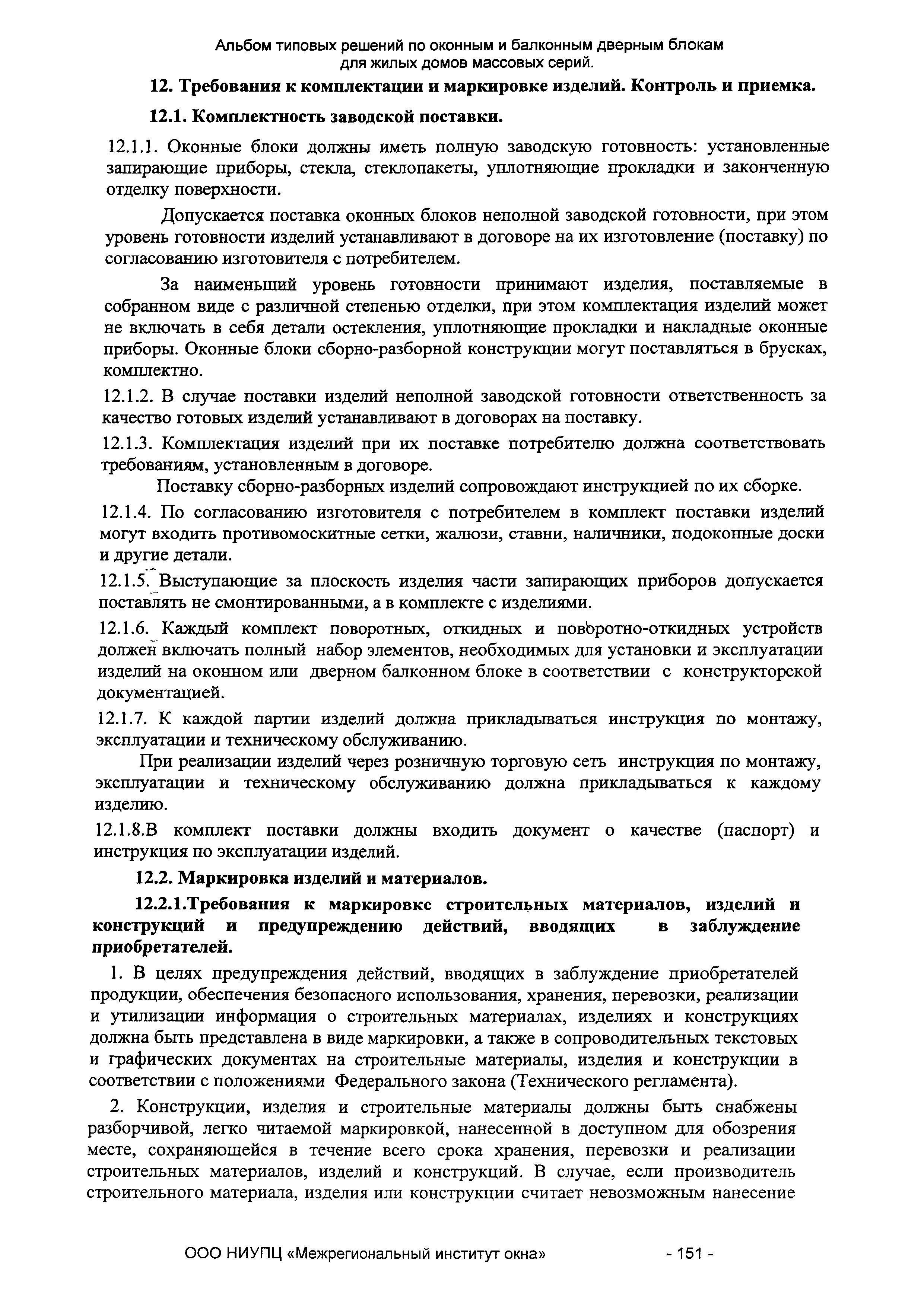 Альбом типовых решений по оконным и балконным дверным блокам для жилых домов массовых серий.

12. Требования к комплектации и маркировке изделий. Контроль и приемка.

12.1. Комплектность заводской поставки.

12.1.1. Оконные блоки должны иметь полную заводскую готовность: установленные запирающие приборы, стекла, стеклопакеты, уплотняющие прокладки и законченную отделку поверхности.

Допускается поставка оконных блоков неполной заводской готовности, при этом уровень готовности изделий устанавливают в договоре на их изготовление (поставку) по согласованию изготовителя с потребителем.

За наименьший уровень готовности принимают изделия, поставляемые в собранном виде с различной степенью отделки, при этом комплектация изделий может не включать в себя детали остекления, уплотняющие прокладки и накладные оконные приборы. Оконные блоки сборно-разборной конструкции могут поставляться в брусках, комплектно.

12.1.2. В случае поставки изделий неполной заводской готовности ответственность за качество готовых изделий устанавливают в договорах на поставку.

12.1.3. Комплектация изделий при их поставке потребителю должна соответствовать требованиям, установленным в договоре.

Поставку сборно-разборных изделий сопровождают инструкцией по их сборке.

12.1.4. По согласованию изготовителя с потребителем в комплект поставки изделий могут входить противомоскитные сетки, жалюзи, ставни, наличники, подоконные доски и другие детали.

12.1.5. Выступающие за плоскость изделия части запирающих приборов допускается поставлять не смонтированными, а в комплекте с изделиями.

12.1.6. Каждый комплект поворотных, откидных и поворотно-откидных устройств должен включать полный набор элементов, необходимых для установки и эксплуатации изделий на оконном или дверном балконном блоке в соответствии с конструкторской документацией.

12.1.7. К каждой партии изделий должна прикладываться инструкция по монтажу, эксплуатации и техническому обслуживанию.

При реализации изделий через розничную торговую сеть инструкция по монтажу, эксплуатации и техническому обслуживанию должна прикладываться к каждому изделию.

12.1.8.В комплект поставки должны входить документ о качестве (паспорт) и инструкция по эксплуатации изделий.

12.2. Маркировка изделий и материалов.

12.2.1.Требования к маркировке строительных материалов, изделий и конструкций и предупреждению действий, вводящих в заблуждение приобретателей.

1. В целях предупреждения действий, вводящих в заблуждение приобретателей продукции, обеспечения безопасного использования, хранения, перевозки, реализации и утилизации информация о строительных материалах, изделиях и конструкциях должна быть представлена в виде маркировки, а также в сопроводительных текстовых и графических документах на строительные материалы, изделия и конструкции в соответствии с положениями Федерального закона (Технического регламента).

2. Конструкции, изделия и строительные материалы должны быть снабжены разборчивой, легко читаемой маркировкой, нанесенной в доступном для обозрения месте, сохраняющейся в течение всего срока хранения, перевозки и реализации строительных материалов, изделий и конструкций. В случае, если производитель строительного материала, изделия или конструкции считает невозможным нанесение

ООО НИУПЦ «Межрегиональный институт окна» - 151 -